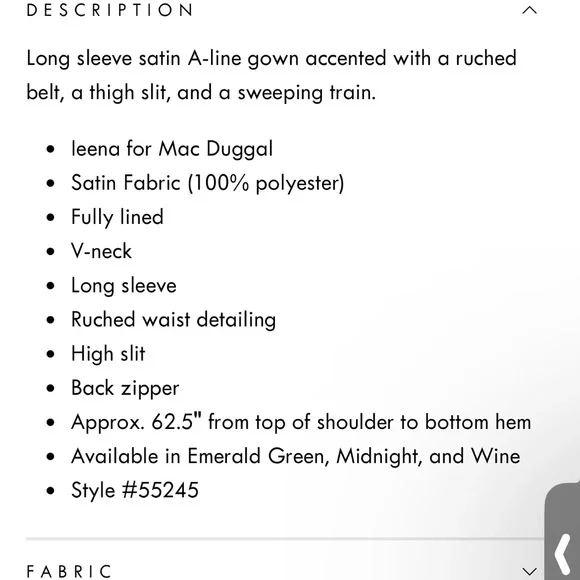 DESCRIPTION

Long sleeve satin A-line gown accented with a ruched belt, a thigh slit, and a sweeping train.

- Ieena for Mac Duggal
- Satin Fabric (100% polyester)
- Fully lined
- V-neck
- Long sleeve
- Ruched waist detailing
- High slit
- Back zipper
- Approx. 62.5" from top of shoulder to bottom hem
- Available in Emerald Green, Midnight, and Wine
- Style #55245

FABRIC